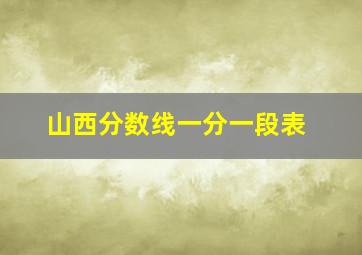 山西分数线一分一段表